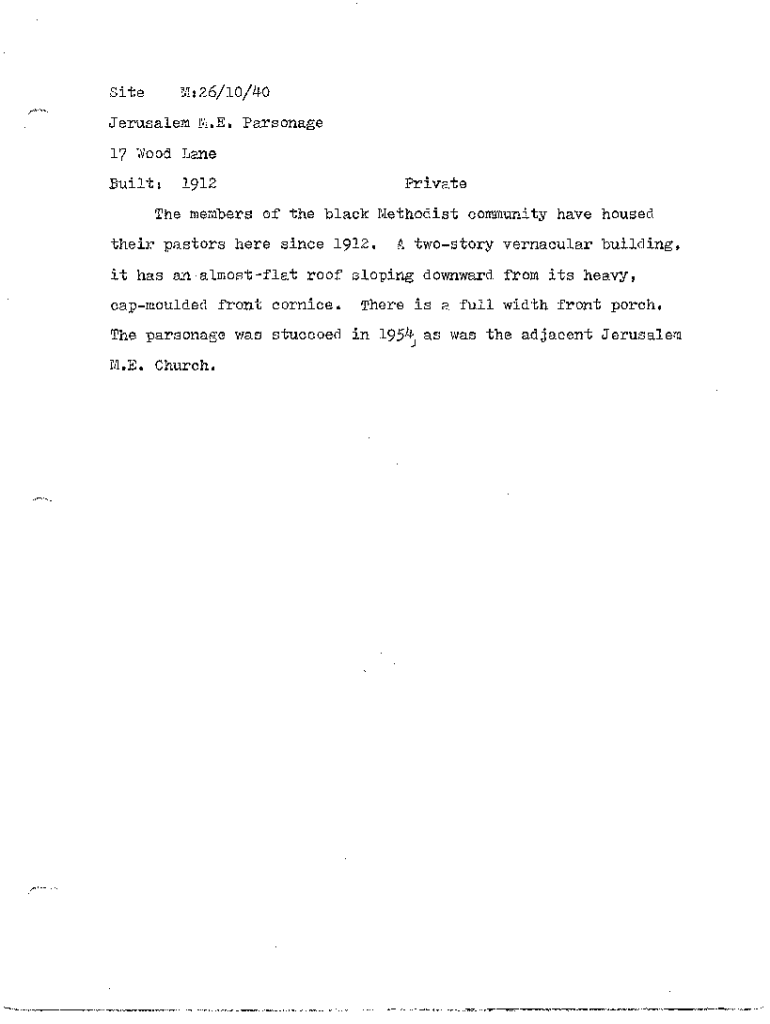 Site M:26/10/40

Jerusalem M.E. Parsonage

17 Wood Lane

Built: 1912 Private

The members of the black Methodist community have housed their pastors here since 1912. A two-story vernacular building, it has an almost-flat roof sloping downward from its heavy, cap-moulded front cornice. There is a full width front porch. The parsonage was stuccoed in 1954, as was the adjacent Jerusalem M.E. Church.